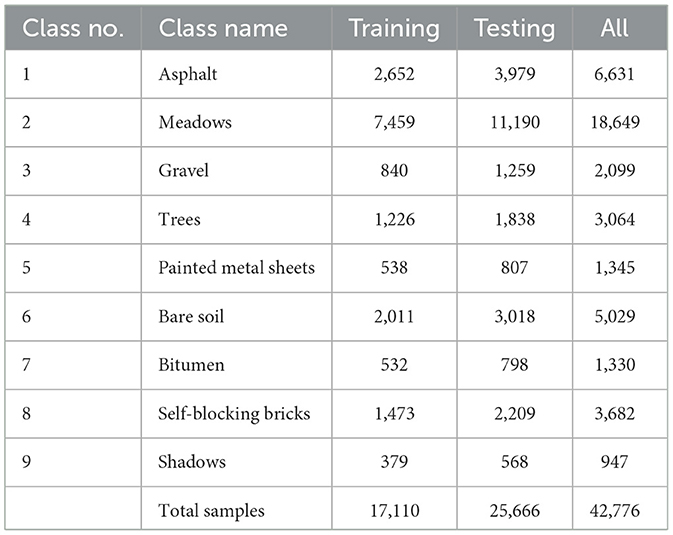 | Class no. | Class name | Training | Testing | All |
|---|---|---|---|---|
| 1 | Asphalt | 2,652 | 3,979 | 6,631 |
| 2 | Meadows | 7,459 | 11,190 | 18,649 |
| 3 | Gravel | 840 | 1,259 | 2,099 |
| 4 | Trees | 1,226 | 1,838 | 3,064 |
| 5 | Painted metal sheets | 538 | 807 | 1,345 |
| 6 | Bare soil | 2,011 | 3,018 | 5,029 |
| 7 | Bitumen | 532 | 798 | 1,330 |
| 8 | Self-blocking bricks | 1,473 | 2,209 | 3,682 |
| 9 | Shadows | 379 | 568 | 947 |
|  | Total samples | 17,110 | 25,666 | 42,776 |